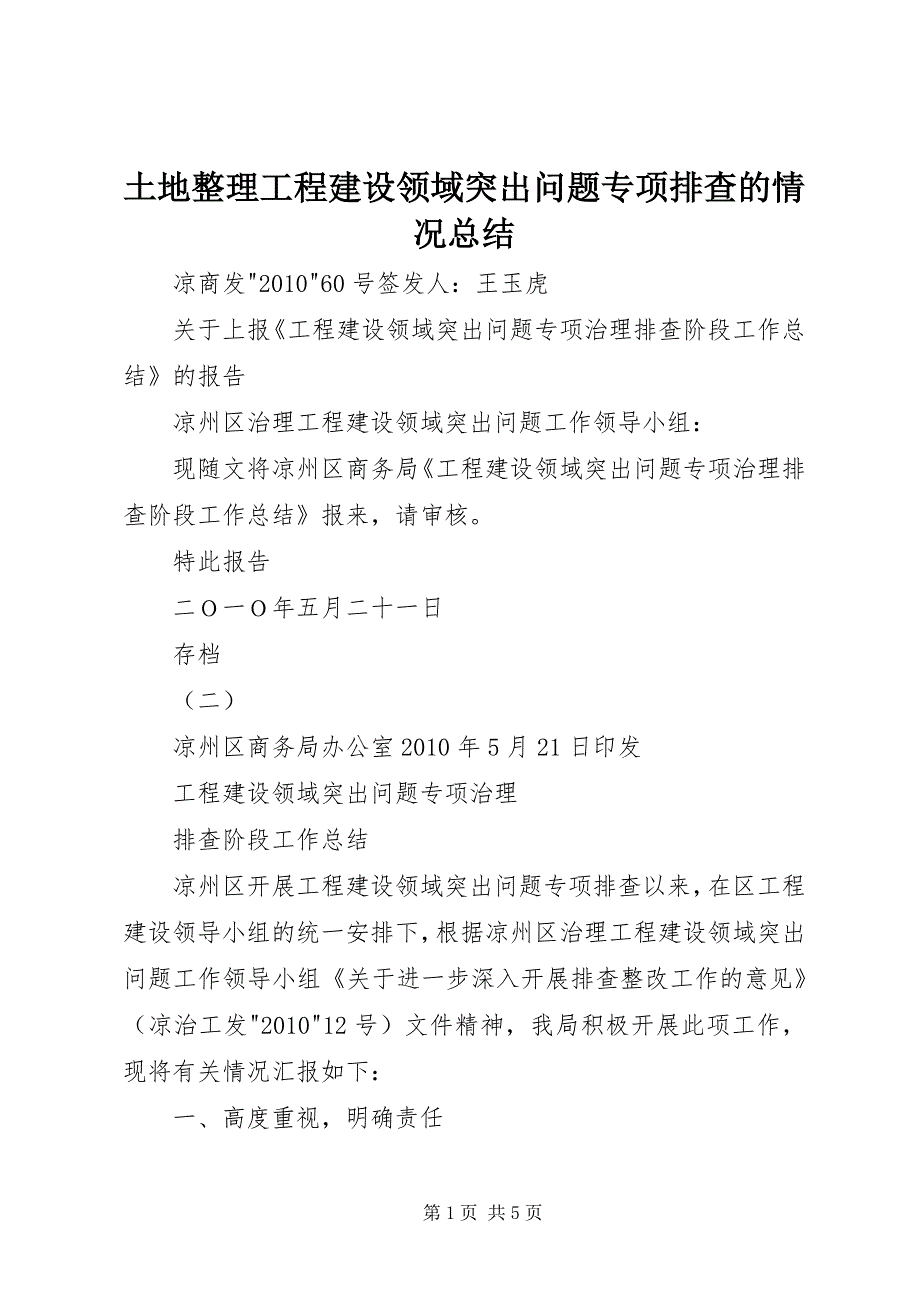 土地整理工程建设领域突出问题专项排查的情况总结

凉商发"2010"60号签发人：王玉虎

关于上报《工程建设领域突出问题专项治理排查阶段工作总结》的报告

凉州区治理工程建设领域突出问题工作领导小组：

现随文将凉州区商务局《工程建设领域突出问题专项治理排查阶段工作总结》报来，请审核。

特此报告

二O一O年五月二十一日

存档

（二）

凉州区商务局办公室2010年5月21日印发

工程建设领域突出问题专项治理

排查阶段工作总结

凉州区开展工程建设领域突出问题专项排查以来，在区工程建设领导小组的统一安排下，根据凉州区治理工程建设领域突出问题工作领导小组《关于进一步深入开展排查整改工作的意见》（凉治工发"2010"12号）文件精神，我局积极开展此项工作，现将有关情况汇报如下：

一、高度重视，明确责任

第1页 共5页